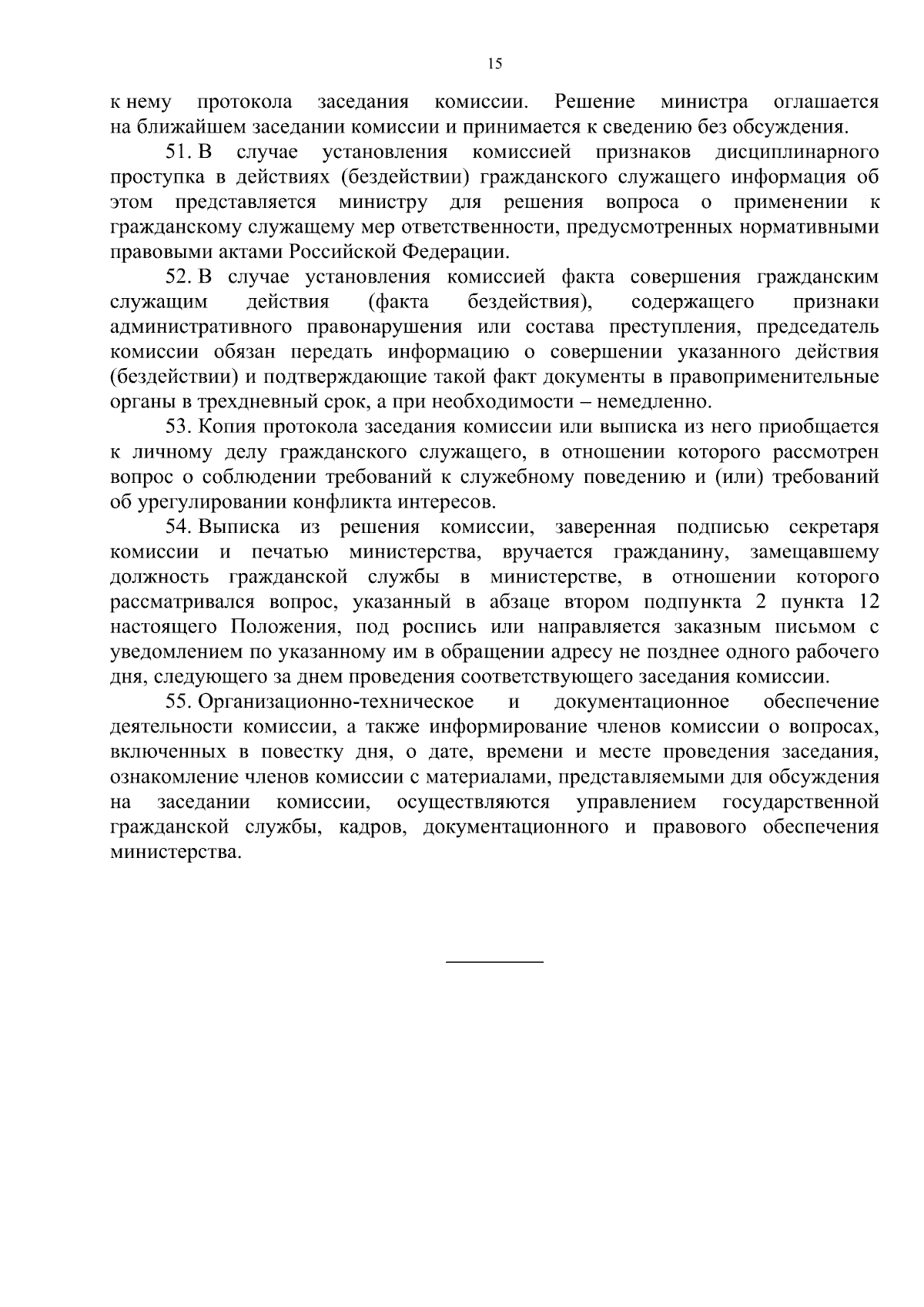 15

к нему протокола заседания комиссии. Решение министра оглашается на ближайшем заседании комиссии и принимается к сведению без обсуждения.

51. В случае установления комиссией признаков дисциплинарного проступка в действиях (бездействии) гражданского служащего информация об этом представляется министру для решения вопроса о применении к гражданскому служащему мер ответственности, предусмотренных нормативными правовыми актами Российской Федерации.

52. В случае установления комиссией факта совершения гражданским служащим действия (факта бездействия), содержащего признаки административного правонарушения или состава преступления, председатель комиссии обязан передать информацию о совершении указанного действия (бездействии) и подтверждающие такой факт документы в правоприменительные органы в трехдневный срок, а при необходимости – немедленно.

53. Копия протокола заседания комиссии или выписка из него приобщается к личному делу гражданского служащего, в отношении которого рассмотрен вопрос о соблюдении требований к служебному поведению и (или) требований об урегулировании конфликта интересов.

54. Выписка из решения комиссии, заверенная подписью секретаря комиссии и печатью министерства, вручается гражданину, замещавшему должность гражданской службы в министерстве, в отношении которого рассматривался вопрос, указанный в абзаце втором подпункта 2 пункта 12 настоящего Положения, под роспись или направляется заказным письмом с уведомлением по указанному им в обращении адресу не позднее одного рабочего дня, следующего за днем проведения соответствующего заседания комиссии.

55. Организационно-техническое и документационное обеспечение деятельности комиссии, а также информирование членов комиссии о вопросах, включенных в повестку дня, о дате, времени и месте проведения заседания, ознакомление членов комиссии с материалами, представляемыми для обсуждения на заседании комиссии, осуществляются управлением государственной гражданской службы, кадров, документационного и правового обеспечения министерства.